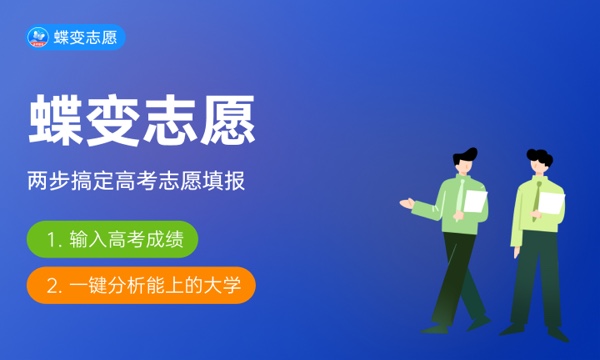 蝶变志愿

蝶变志愿

两步搞定高考志愿填报

1. 输入高考成绩

2. 一键分析能上的大学